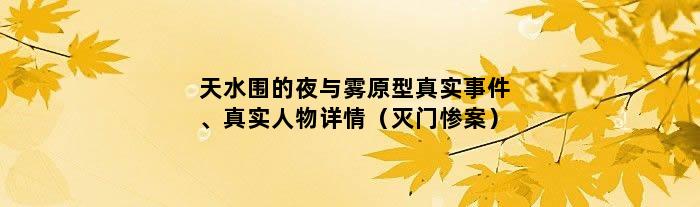 天水围的夜与雾原型真实事件、真实人物详情（灭门惨案）